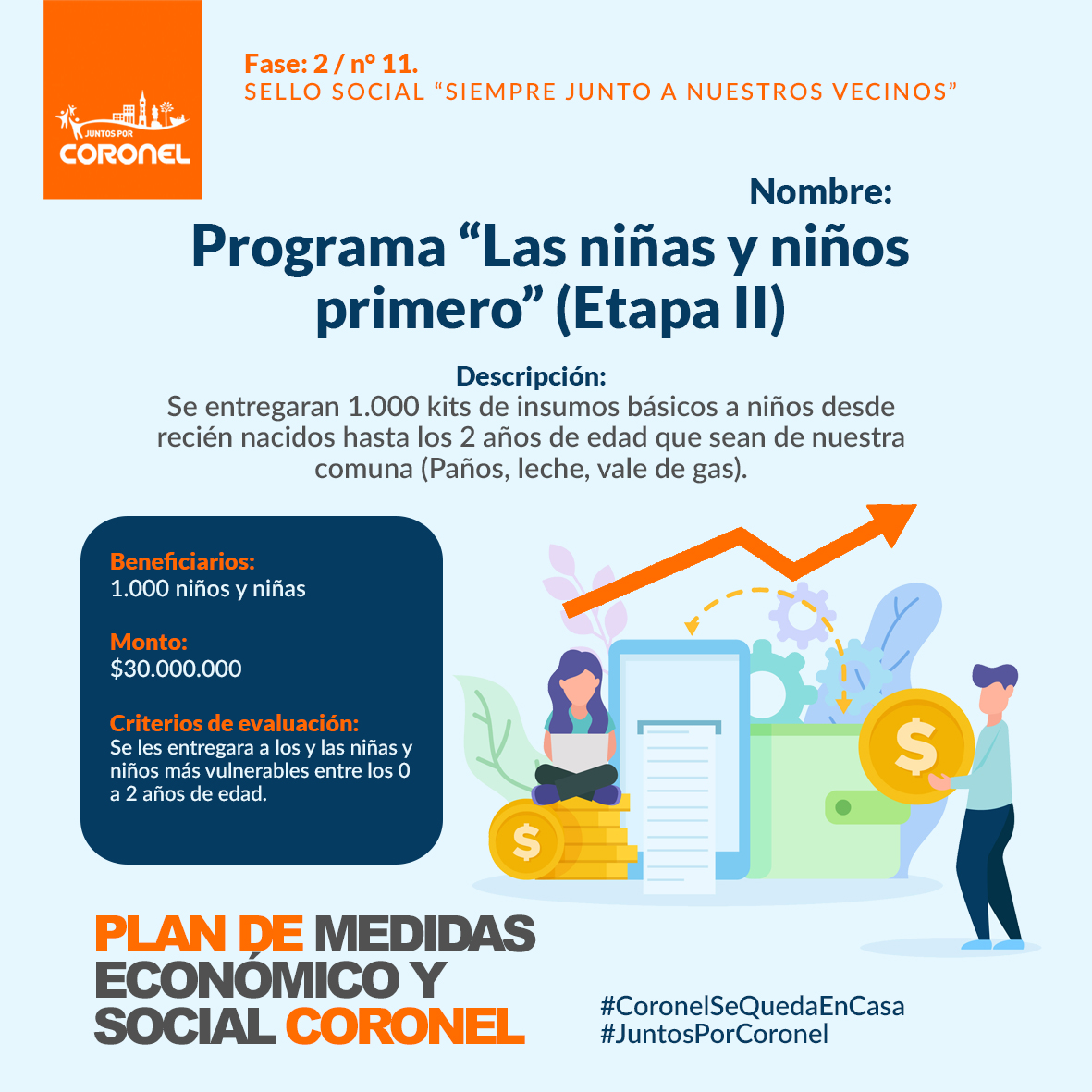 JUNTOS POR
CORONEL

Fase: 2 / n° 11.
SELLO SOCIAL "SIEMPRE JUNTO A NUESTROS VECINOS"

Nombre:

Programa "Las niñas y niños primero" (Etapa II)

Descripción:
Se entregaran 1.000 kits de insumos básicos a niños desde recién nacidos hasta los 2 años de edad que sean de nuestra comuna (Paños, leche, vale de gas).

Beneficiarios:
1.000 niños y niñas

Monto:
$30.000.000

Criterios de evaluación:
Se les entregara a los y las niñas y niños más vulnerables entre los 0 a 2 años de edad.

PLAN DE MEDIDAS ECONÓMICO Y SOCIAL CORONEL

#CoronelSeQuedaEnCasa
#JuntosPorCoronel